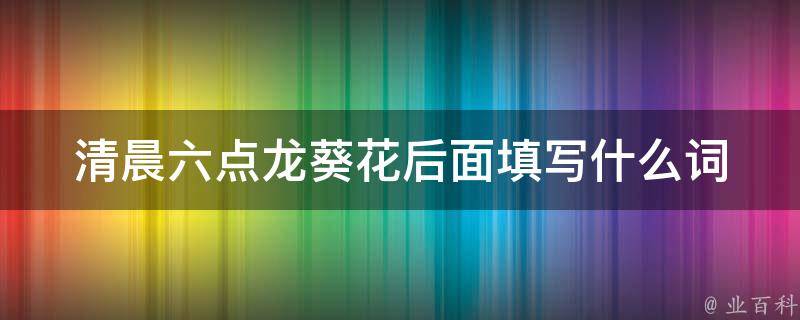 清晨六点龙葵花后面填写什么词

@ 业百科